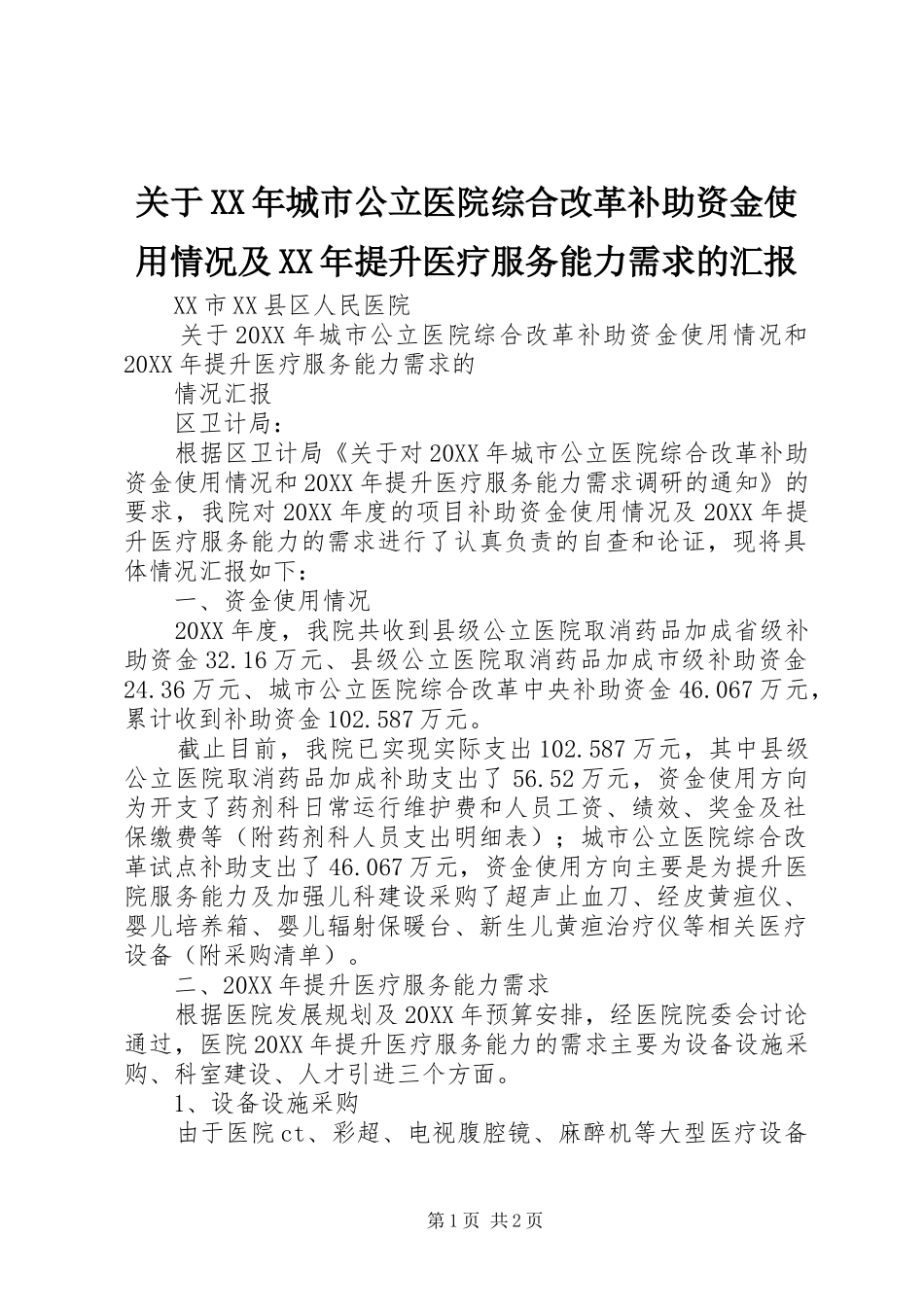 关于XX年城市公立医院综合改革补助资金使用情况及XX年提升医疗服务能力需求的汇报

XX市XX县区人民医院

关于20XX年城市公立医院综合改革补助资金使用情况和20XX年提升医疗服务能力需求的

情况汇报

区卫计局：

根据区卫计局《关于对20XX年城市公立医院综合改革补助资金使用情况和20XX年提升医疗服务能力需求调研的通知》的要求，我院对20XX年度的项目补助资金使用情况及20XX年提升医疗服务能力的需求进行了认真负责的自查和论证，现将具体情况汇报如下：

一、资金使用情况

20XX年度，我院共收到县级公立医院取消药品加成省级补助资金32.16万元、县级公立医院取消药品加成市级补助资金24.36万元、城市公立医院综合改革中央补助资金46.067万元，累计收到补助资金102.587万元。

截止目前，我院已实现实际支出102.587万元，其中县级公立医院取消药品加成补助支出了56.52万元，资金使用方向为开支了药剂科日常运行维护费和人员工资、绩效、奖金及社保缴费等（附药剂科人员支出明细表）；城市公立医院综合改革试点补助支出了46.067万元，资金使用方向主要是为提升医院服务能力及加强儿科建设采购了超声止血刀、经皮黄疸仪、婴儿培养箱、婴儿辐射保暖台、新生儿黄疸治疗仪等相关医疗设备（附采购清单）。

二、20XX年提升医疗服务能力需求

根据医院发展规划及20XX年预算安排，经医院院委会讨论通过，医院20XX年提升医疗服务能力的需求主要为设备设施采购、科室建设、人才引进三个方面。

1、设备设施采购

由于医院ct、彩超、电视腹腔镜、麻醉机等大型医疗设备

第1页 共2页